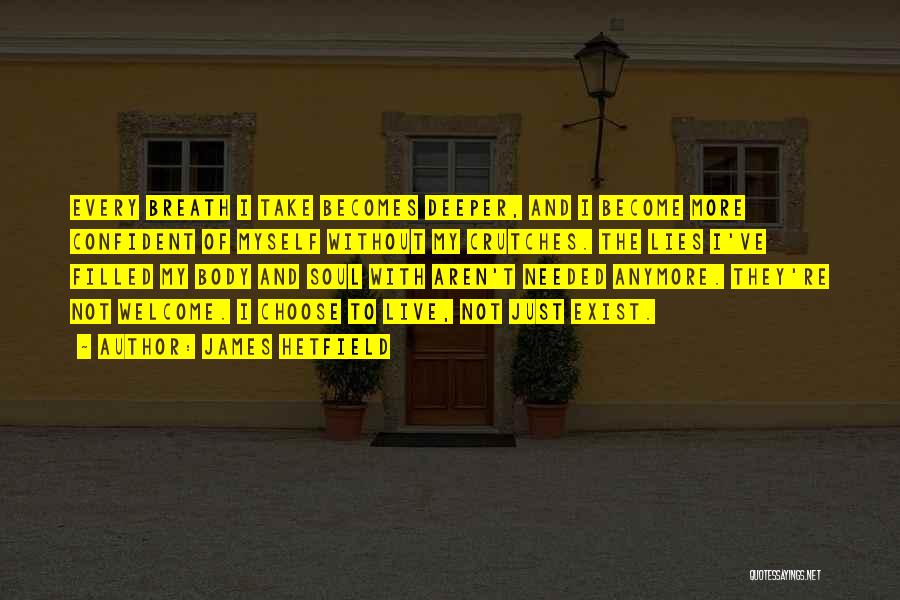 EVERY BREATH I TAKE BECOMES DEEPER, AND I BECOME MORE CONFIDENT OF MYSELF WITHOUT MY CRUTCHES. THE LIES I'VE FILLED MY BODY AND SOUL WITH AREN'T NEEDED ANYMORE. THEY'RE NOT WELCOME. I CHOOSE TO LIVE, NOT JUST EXIST.

- AUTHOR: JAMES HETFIELD

QUOTESSAYINGS.NET